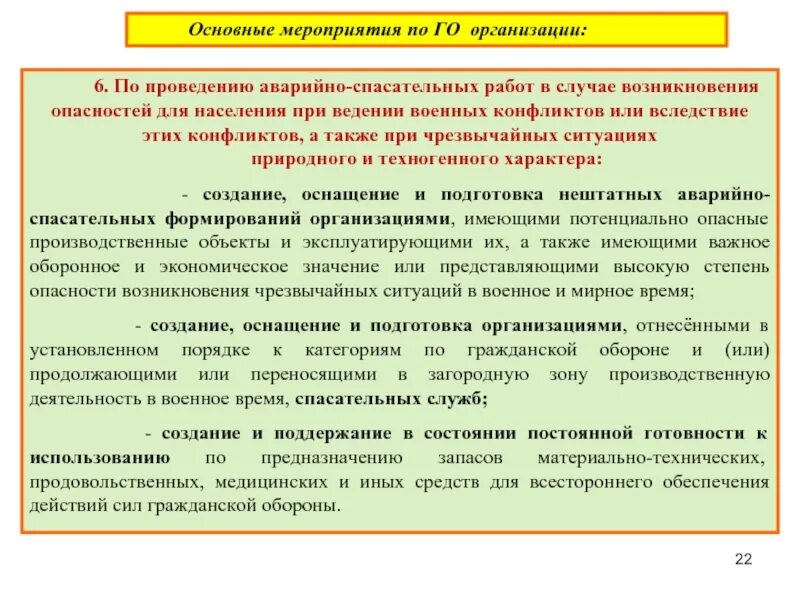 Основные мероприятия по ГО организации:

6. По проведению аварийно-спасательных работ в случае возникновения опасностей для населения при ведении военных конфликтов или вследствие этих конфликтов, а также при чрезвычайных ситуациях природного и техногенного характера:

- создание, оснащение и подготовка нештатных аварийно-спасательных формирований организациями, имеющими потенциально опасные производственные объекты и эксплуатирующими их, а также имеющими важное оборонное и экономическое значение или представляющими высокую степень опасности возникновения чрезвычайных ситуаций в военное и мирное время;

- создание, оснащение и подготовка организациями, отнесёнными в установленном порядке к категориям по гражданской обороне и (или) продолжающими или переносящими в загородную зону производственную деятельность в военное время, спасательных служб;

- создание и поддержание в состоянии постоянной готовности к использованию по предназначению запасов материально-технических, продовольственных, медицинских и иных средств для всестороннего обеспечения действий сил гражданской обороны.

22